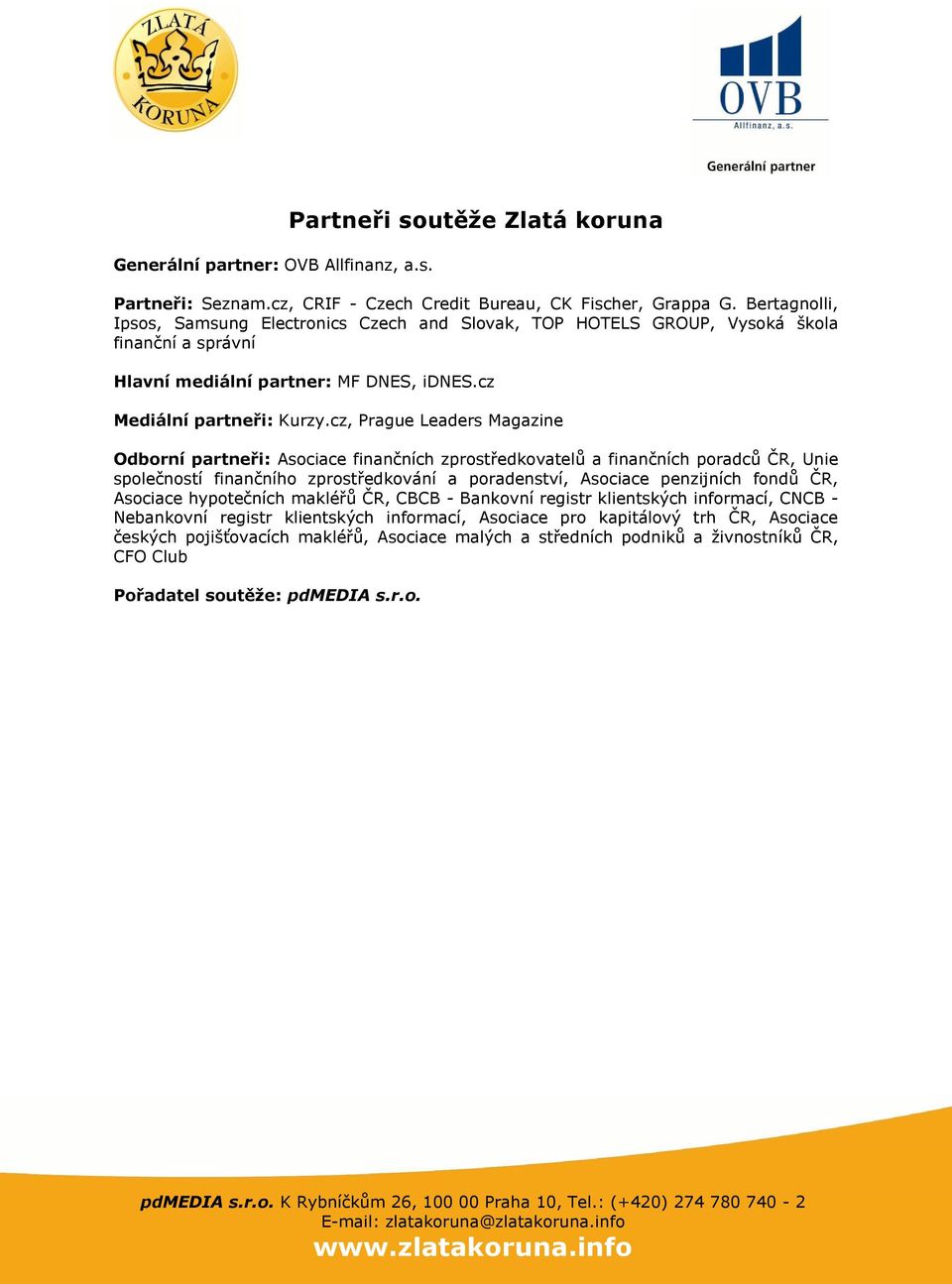 ZLATÁ KORUNA

OVB
Allfinanz, a.s.

Generální partner

Partneři soutěže Zlatá koruna

Generální partner: OVB Allfinanz, a.s.

Partneři: Seznam.cz, CRIF - Czech Credit Bureau, CK Fischer, Grappa G. Bertagnolli, Ipsos, Samsung Electronics Czech and Slovak, TOP HOTELS GROUP, Vysoká škola finanční a správní

Hlavní mediální partner: MF DNES, iDNES.cz

Mediální partneři: Kurzy.cz, Prague Leaders Magazine

Odborní partneři: Asociace finančních zprostředkovatelů a finančních poradců ČR, Unie společností finančního zprostředkování a poradenství, Asociace penzijních fondů ČR, Asociace hypotečních makléřů ČR, CBCB - Bankovní registr klientských informací, CNCB - Nebankovní registr klientských informací, Asociace pro kapitálový trh ČR, Asociace českých pojišťovacích makléřů, Asociace malých a středních podniků a živnostníků ČR, CFO Club

Pořadatel soutěže: pdMEDIA s.r.o.

pdMEDIA s.r.o. K Rybníčkům 26, 100 00 Praha 10, Tel.: (+420) 274 780 740 - 2
E-mail: zlatakoruna@zlatakoruna.info
www.zlatakoruna.info